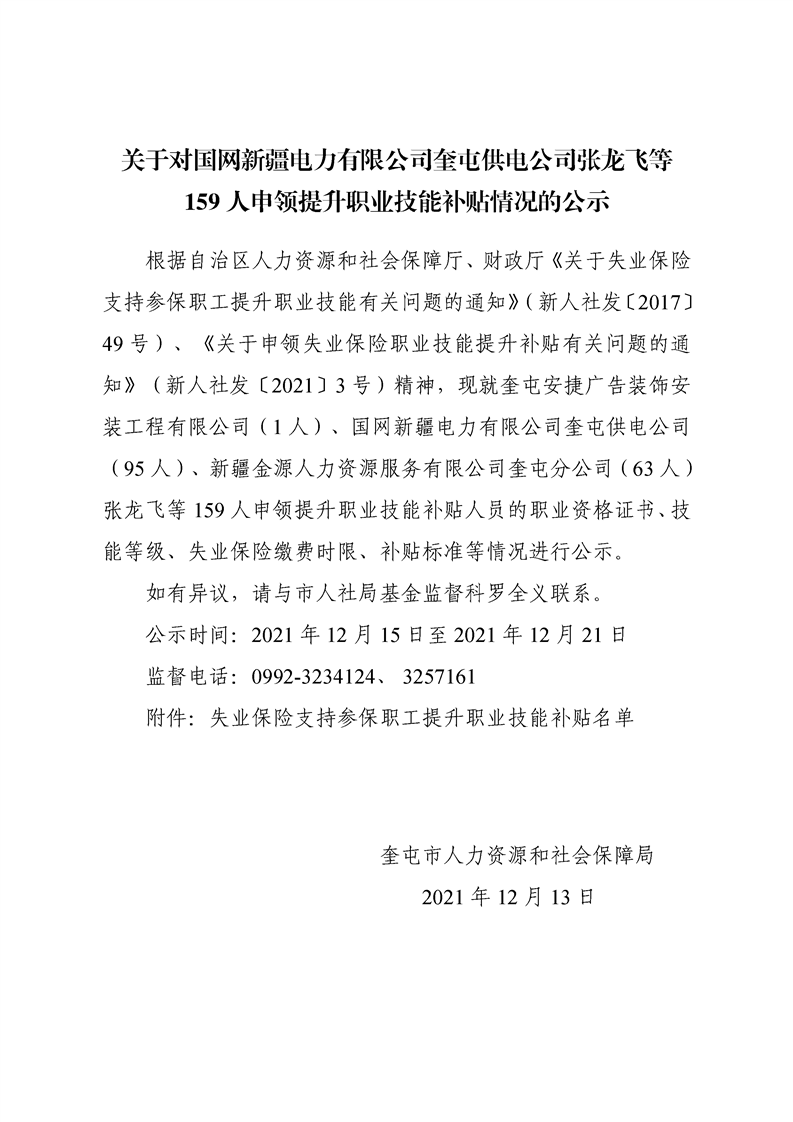 关于对国网新疆电力有限公司奎屯供电公司张龙飞等159人申领提升职业技能补贴情况的公示

根据自治区人力资源和社会保障厅、财政厅《关于失业保险支持参保职工提升职业技能有关问题的通知》(新人社发〔2017〕49号)、《关于申领失业保险职业技能提升补贴有关问题的通知》(新人社发〔2021〕3号)精神，现就奎屯安捷广告装饰安装工程有限公司(1人)、国网新疆电力有限公司奎屯供电公司(95人)、新疆金源人力资源服务有限公司奎屯分公司(63人)张龙飞等159人申领提升职业技能补贴人员的职业资格证书、技能等级、失业保险缴费时限、补贴标准等情况进行公示。

如有异议，请与市人社局基金监督科罗全义联系。

公示时间：2021年12月15日至2021年12月21日

监督电话：0992-3234124、3257161

附件：失业保险支持参保职工提升职业技能补贴名单

奎屯市人力资源和社会保障局

2021年12月13日